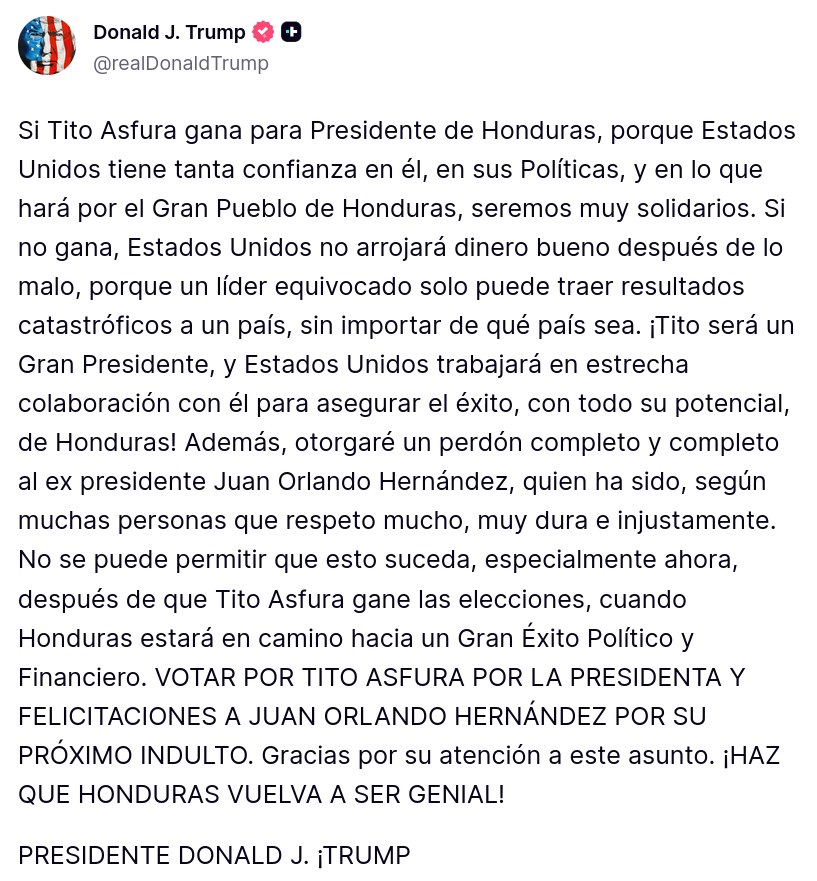 Donald J. Trump
@realDonaldTrump

Si Tito Asfura gana para Presidente de Honduras, porque Estados Unidos tiene tanta confianza en él, en sus Políticas, y en lo que hará por el Gran Pueblo de Honduras, seremos muy solidarios. Si no gana, Estados Unidos no arrojará dinero bueno después de lo malo, porque un líder equivocado solo puede traer resultados catastróficos a un país, sin importar de qué país sea. ¡Tito será un Gran Presidente, y Estados Unidos trabajará en estrecha colaboración con él para asegurar el éxito, con todo su potencial, de Honduras! Además, otorgaré un perdón completo y completo al ex presidente Juan Orlando Hernández, quien ha sido, según muchas personas que respeto mucho, muy dura e injustamente. No se puede permitir que esto suceda, especialmente ahora, después de que Tito Asfura gane las elecciones, cuando Honduras estará en camino hacia un Gran Éxito Político y Financiero. VOTAR POR TITO ASFURA POR LA PRESIDENTA Y FELICITACIONES A JUAN ORLANDO HERNÁNDEZ POR SU PRÓXIMO INDULTO. Gracias por su atención a este asunto. ¡HAZ QUE HONDURAS VUELVA A SER GENIAL!

PRESIDENTE DONALD J. ¡TRUMP